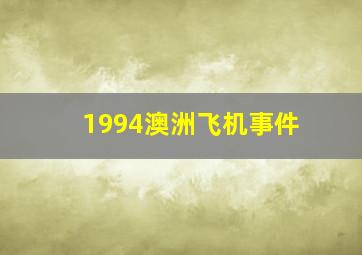 1994澳洲飞机事件